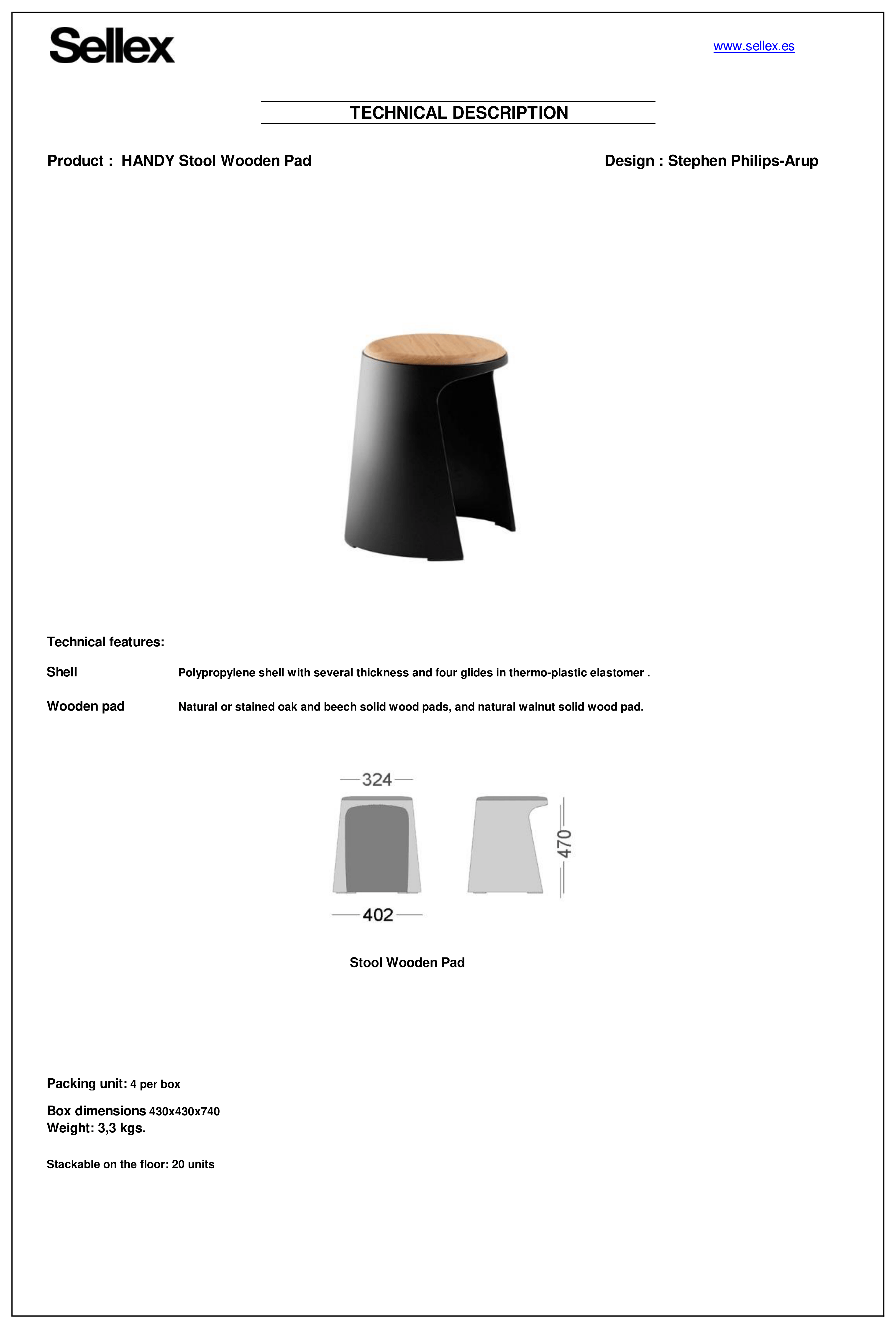 Sellex

www.sellex.es

TECHNICAL DESCRIPTION

Product : HANDY Stool Wooden Pad

Design : Stephen Philips-Arup

Technical features:

Shell Polypropylene shell with several thickness and four glides in thermo-plastic elastomer .

Wooden pad Natural or stained oak and beech solid wood pads, and natural walnut solid wood pad.

324

470

402

Stool Wooden Pad

Packing unit: 4 per box

Box dimensions 430x430x740
Weight: 3,3 kgs.

Stackable on the floor: 20 units